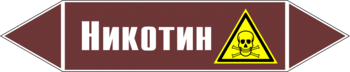 Никотин